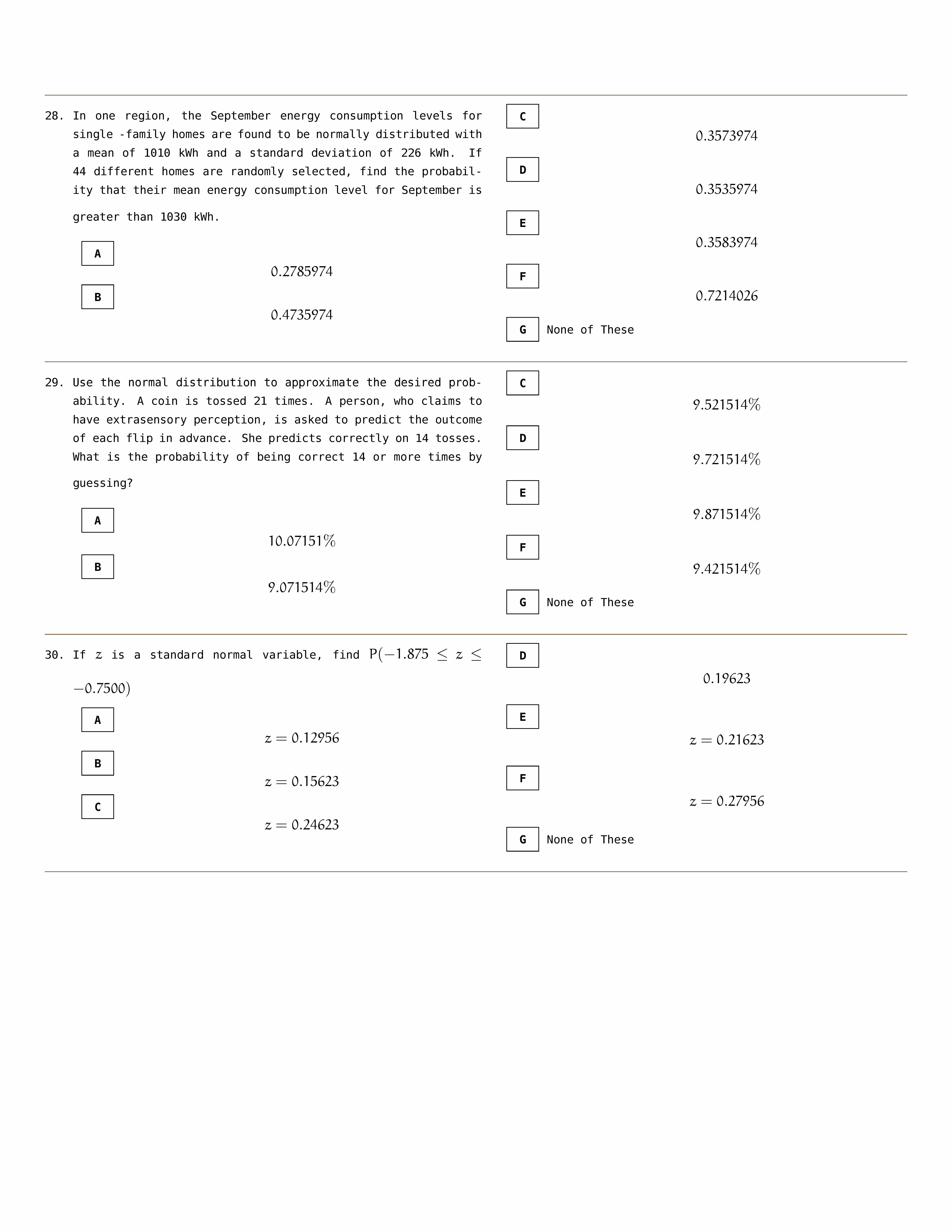 28. In one region, the September energy consumption levels for single -family homes are found to be normally distributed with a mean of 1010 kWh and a standard deviation of 226 kWh. If 44 different homes are randomly selected, find the probability that their mean energy consumption level for September is greater than 1030 kWh.

A
$0.2785974$

B
$0.4735974$

C
$0.3573974$

D
$0.3535974$

E
$0.3583974$

F
$0.7214026$

G None of These

29. Use the normal distribution to approximate the desired probability. A coin is tossed 21 times. A person, who claims to have extrasensory perception, is asked to predict the outcome of each flip in advance. She predicts correctly on 14 tosses. What is the probability of being correct 14 or more times by guessing?

A
$10.07151\%$

B
$9.071514\%$

C
$9.521514\%$

D
$9.721514\%$

E
$9.871514\%$

F
$9.421514\%$

G None of These

30. If $z$ is a standard normal variable, find $P(-1.875 \leq z \leq -0.7500)$

A
$z = 0.12956$

B
$z = 0.15623$

C
$z = 0.24623$

D
$0.19623$

E
$z = 0.21623$

F
$z = 0.27956$

G None of These